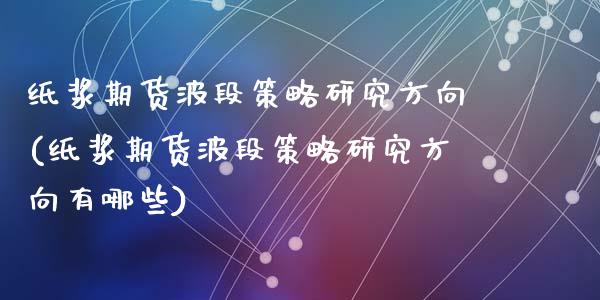 纸浆期货波段策略研究方向(纸浆期货波段策略研究方向有哪些)